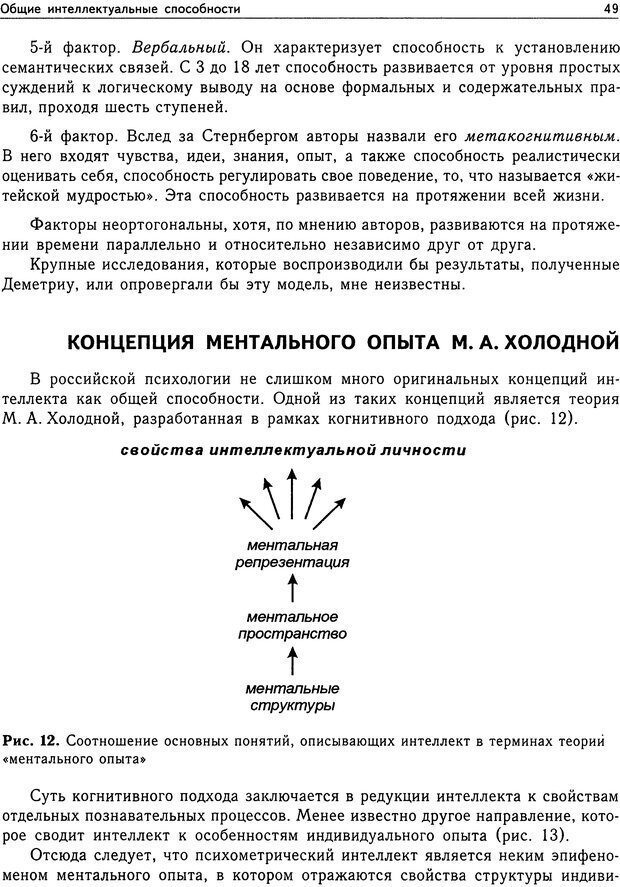 Общие интеллектуальные способности 49

5-й фактор. Вербальный. Он характеризует способность к установлению семантических связей. С 3 до 18 лет способность развивается от уровня простых суждений к логическому выводу на основе формальных и содержательных правил, проходя шесть ступеней.

6-й фактор. Вслед за Стернбергом авторы назвали его метакогнитивным. В него входят чувства, идеи, знания, опыт, а также способность реалистически оценивать себя, способность регулировать свое поведение, то, что называется «житейской мудростью». Эта способность развивается на протяжении всей жизни.

Факторы неортогональны, хотя, по мнению авторов, развиваются на протяжении времени параллельно и относительно независимо друг от друга.

Крупные исследования, которые воспроизводили бы результаты, полученные Деметриу, или опровергали бы эту модель, мне неизвестны.

КОНЦЕПЦИЯ МЕНТАЛЬНОГО ОПЫТА М. А. ХОЛОДНОЙ

В российской психологии не слишком много оригинальных концепций интеллекта как общей способности. Одной из таких концепций является теория М. А. Холодной, разработанная в рамках когнитивного подхода (рис. 12).

свойства интеллектуальной личности

ментальная репрезентация

ментальное пространство

ментальные структуры

Рис. 12. Соотношение основных понятий, описывающих интеллект в терминах теории «ментального опыта»

Суть когнитивного подхода заключается в редукции интеллекта к свойствам отдельных познавательных процессов. Менее известно другое направление, которое сводит интеллект к особенностям индивидуального опыта (рис. 13).

Отсюда следует, что психометрический интеллект является неким эпифеноменом ментального опыта, в котором отражаются свойства структуры индиви-